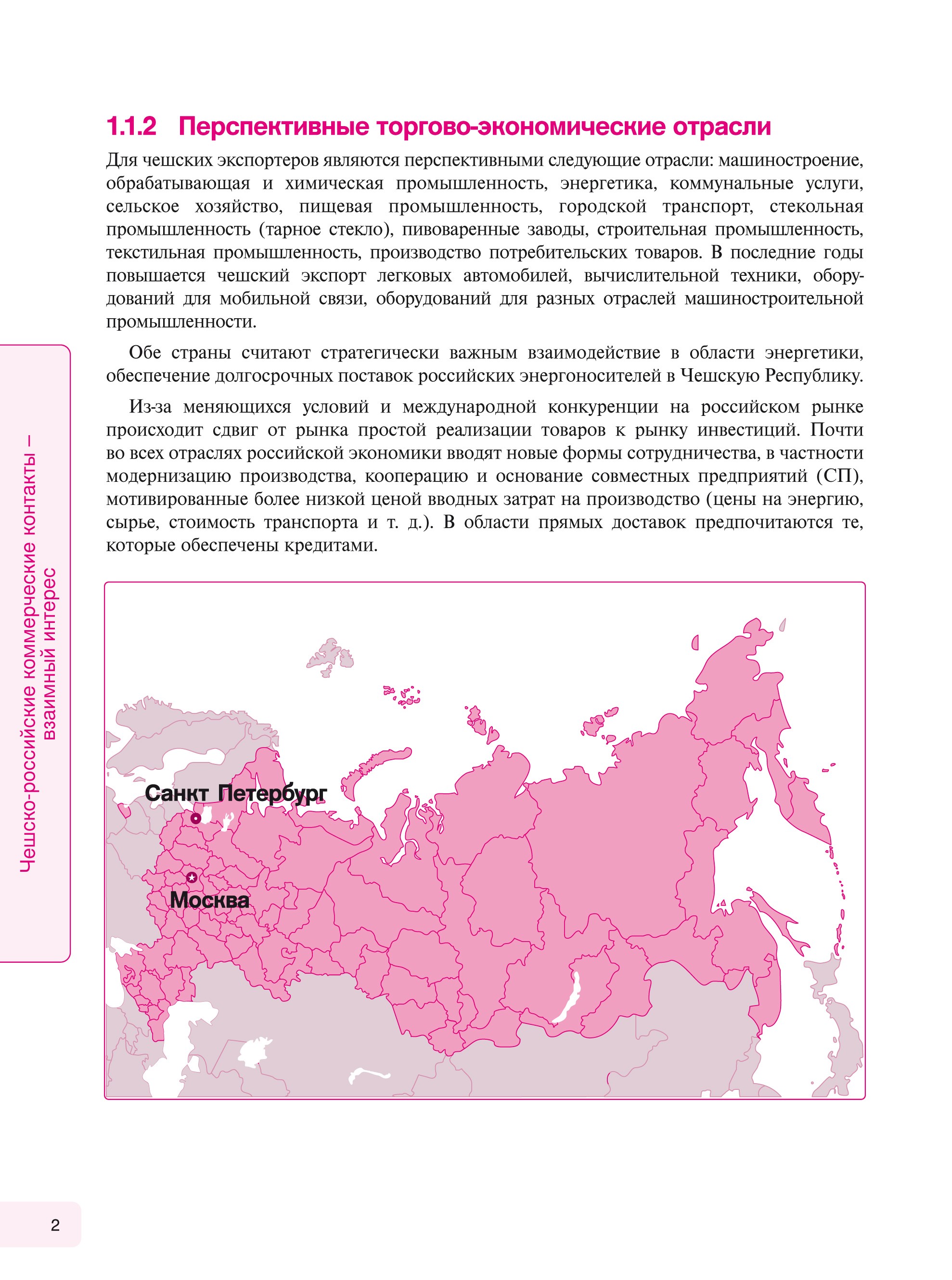 1.1.2 Перспективные торгово-экономические отрасли

Для чешских экспортеров являются перспективными следующие отрасли: машиностроение, обрабатывающая и химическая промышленность, энергетика, коммунальные услуги, сельское хозяйство, пищевая промышленность, городской транспорт, стекольная промышленность (тарное стекло), пивоваренные заводы, строительная промышленность, текстильная промышленность, производство потребительских товаров. В последние годы повышается чешский экспорт легковых автомобилей, вычислительной техники, оборудований для мобильной связи, оборудований для разных отраслей машиностроительной промышленности.

Обе страны считают стратегически важным взаимодействие в области энергетики, обеспечение долгосрочных поставок российских энергоносителей в Чешскую Республику.

Из-за меняющихся условий и международной конкуренции на российском рынке происходит сдвиг от рынка простой реализации товаров к рынку инвестиций. Почти во всех отраслях российской экономики вводят новые формы сотрудничества, в частности модернизацию производства, кооперацию и основание совместных предприятий (СП), мотивированные более низкой ценой вводных затрат на производство (цены на энергию, сырье, стоимость транспорта и т. д.). В области прямых доставок предпочитаются те, которые обеспечены кредитами.

Санкт Петербург

Москва

Чешско-российские коммерческие контакты – взаимный интерес

2